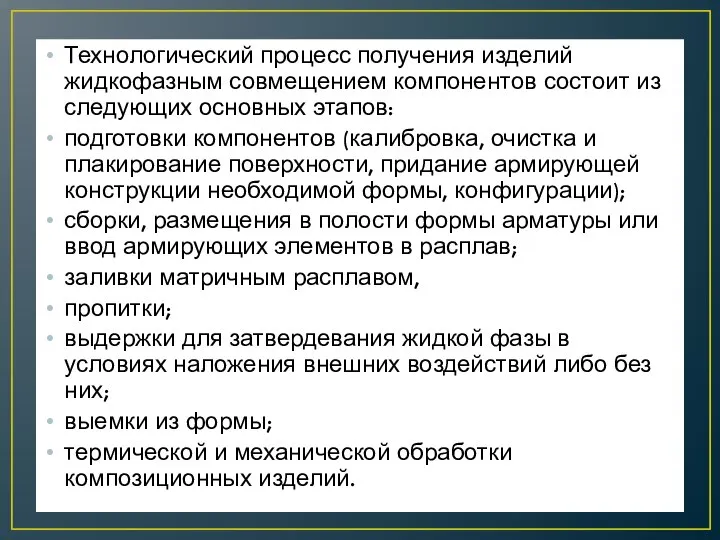 • Технологический процесс получения изделий жидкофазным совмещением компонентов состоит из следующих основных этапов:
• подготовки компонентов (калибровка, очистка и плакирование поверхности, придание армирующей конструкции необходимой формы, конфигурации);
• сборки, размещения в полости формы арматуры или ввод армирующих элементов в расплав;
• заливки матричным расплавом,
• пропитки;
• выдержки для затвердевания жидкой фазы в условиях наложения внешних воздействий либо без них;
• выемки из формы;
• термической и механической обработки композиционных изделий.